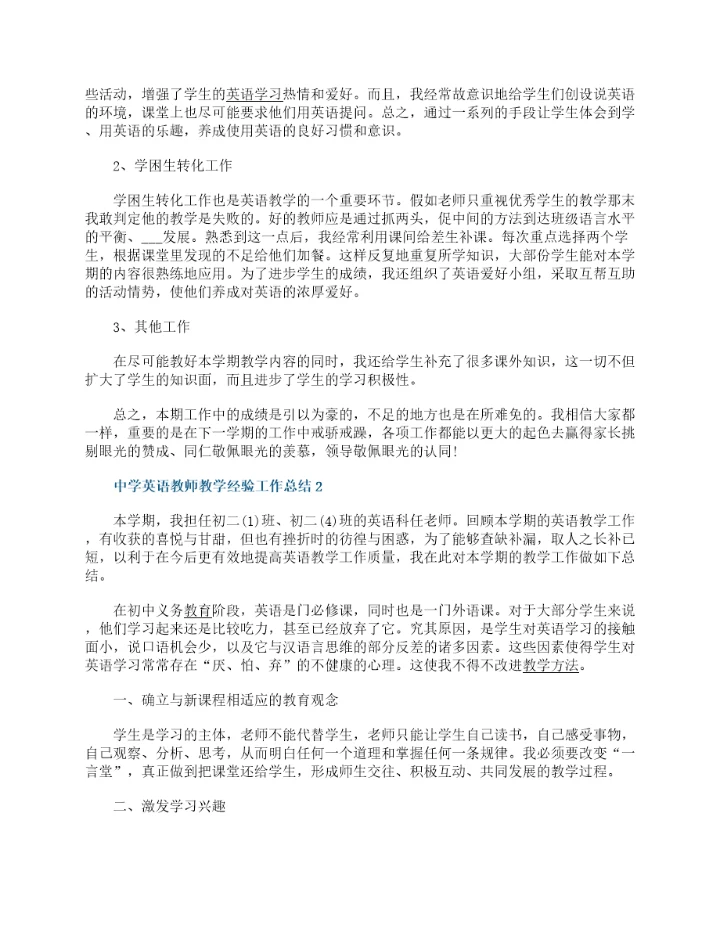 些活动，增强了学生的英语学习热情和爱好。而且，我经常故意识地给学生们创设说英语的环境，课堂上也尽可能要求他们用英语提问。总之，通过一系列的手段让学生体会到学、用英语的乐趣，养成使用英语的良好习惯和意识。

2、学困生转化工作

学困生转化工作也是英语教学的一个重要环节。假如老师只重视优秀学生的教学那末我敢判定他的教学是失败的。好的教师应是通过抓两头，促中间的方法到达班级语言水平的平衡、___发展。熟悉到这一点后，我经常利用课间给差生补课。每次重点选择两个学生，根据课堂里发现的不足给他们加餐。这样反复地重复所学知识，大部份学生能对本学期的内容很熟练地应用。为了进步学生的成绩，我还组织了英语爱好小组，采取互帮互助的活动情势，使他们养成对英语的浓厚爱好。

3、其他工作

在尽可能教好本学期教学内容的同时，我还给学生补充了很多课外知识，这一切不但扩大了学生的知识面，而且进步了学生的学习积极性。

总之，本期工作中的成绩是引以为豪的，不足的地方也是在所难免的。我相信大家都一样，重要的是在下一学期的工作中戒骄戒躁，各项工作都能以更大的起色去赢得家长挑剔眼光的赞成、同仁敬佩眼光的羡慕，领导敬佩眼光的认同!

中学英语教师教学经验工作总结 2

本学期，我担任初二(1)班、初二(4)班的英语科任老师。回顾本学期的英语教学工作，有收获的喜悦与甘甜，但也有挫折时的彷徨与困惑，为了能够查缺补漏，取人之长补己短，以利于在今后更有效地提高英语教学工作质量，我在此对本学期的教学工作做如下总结。

在初中义务教育阶段，英语是门必修课，同时也是一门外语课。对于大部分学生来说，他们学习起来还是比较吃力，甚至已经放弃了它。究其原因，是学生对英语学习的接触面小，说口语机会少，以及它与汉语言思维的部分反差的诸多因素。这些因素使得学生对英语学习常常存在“厌、怕、弃”的不健康的心理。这使我不得不改进教学方法。

一、确立与新课程相适应的教育观念

学生是学习的主体，老师不能代替学生，老师只能让学生自己读书，自己感受事物，自己观察、分析、思考，从而明白任何一个道理和掌握任何一条规律。我必须要改变“一言堂”，真正做到把课堂还给学生，形成师生交往、积极互动、共同发展的教学过程。

二、激发学习兴趣